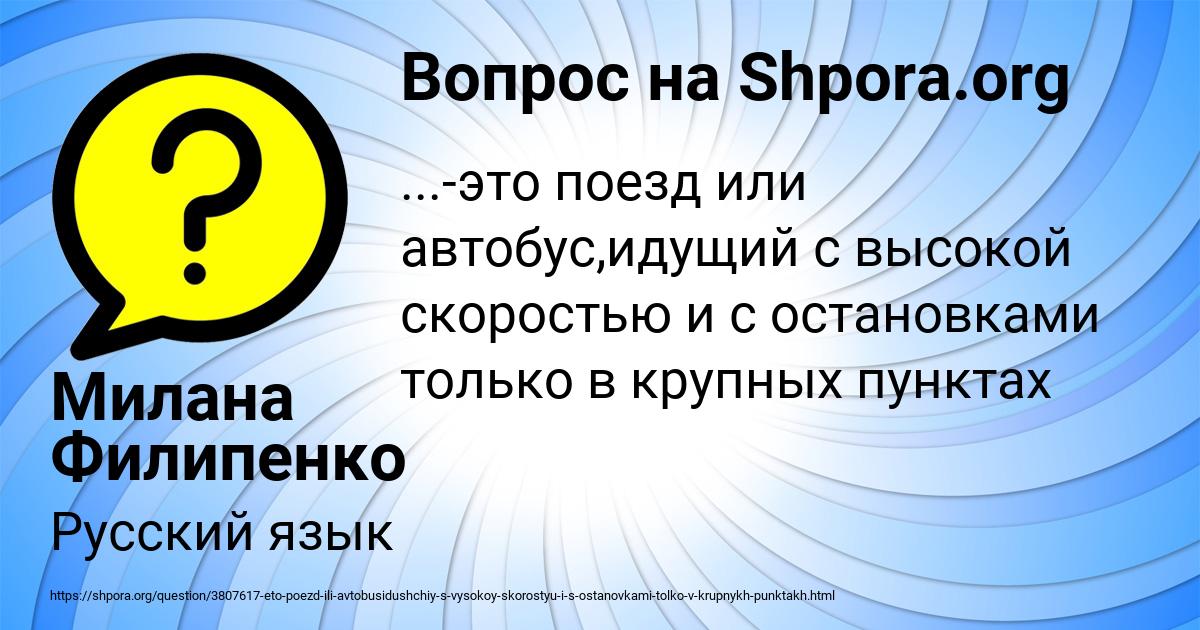 Вопрос на Shpora.org

...-это поезд или автобус,идущий с высокой скоростью и с остановками только в крупных пунктах

Милана Филипенко

Русский язык

https://shpora.org/question/3807617-eto-poezd-ili-avtobusidushchiy-s-vysokoy-skorostyu-i-s-ostanovkami-tolko-v-krupnykh-punktakh.html